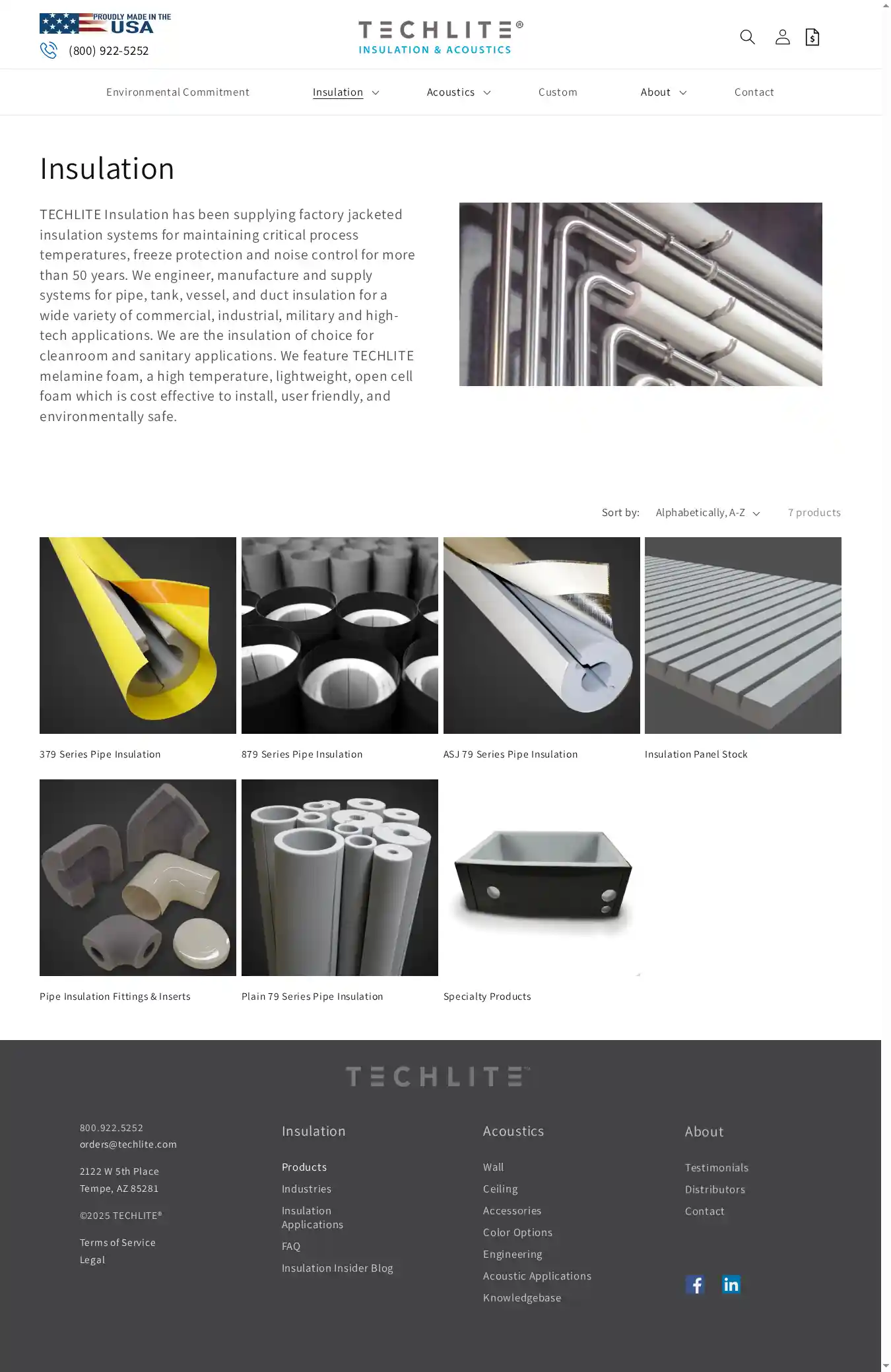 PROUDLY MADE IN THE USA
(800) 922-5252

TECHLITE®
INSULATION & ACOUSTICS

Environmental Commitment
Insulation
Acoustics
Custom
About
Contact

Insulation

TECHLITE Insulation has been supplying factory jacketed insulation systems for maintaining critical process temperatures, freeze protection and noise control for more than 50 years. We engineer, manufacture and supply systems for pipe, tank, vessel, and duct insulation for a wide variety of commercial, industrial, military and high-tech applications. We are the insulation of choice for cleanroom and sanitary applications. We feature TECHLITE melamine foam, a high temperature, lightweight, open cell foam which is cost effective to install, user friendly, and environmentally safe.

Sort by: Alphabetically, A-Z 7 products

379 Series Pipe Insulation
879 Series Pipe Insulation
ASJ 79 Series Pipe Insulation
Insulation Panel Stock
Pipe Insulation Fittings & Inserts
Plain 79 Series Pipe Insulation
Specialty Products

TECHLITE™

800.922.5252
orders@techlite.com

2122 W 5th Place
Tempe, AZ 85281

©2025 TECHLITE®

Terms of Service
Legal

Insulation
Products
Industries
Insulation Applications
FAQ
Insulation Insider Blog

Acoustics
Wall
Ceiling
Accessories
Color Options
Engineering
Acoustic Applications
Knowledgebase

About
Testimonials
Distributors
Contact